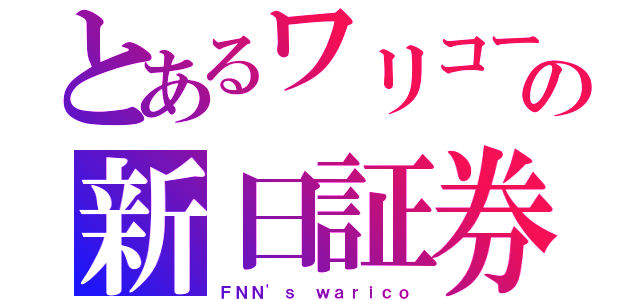 とあるワリコーの
新日証券
FNN's warico